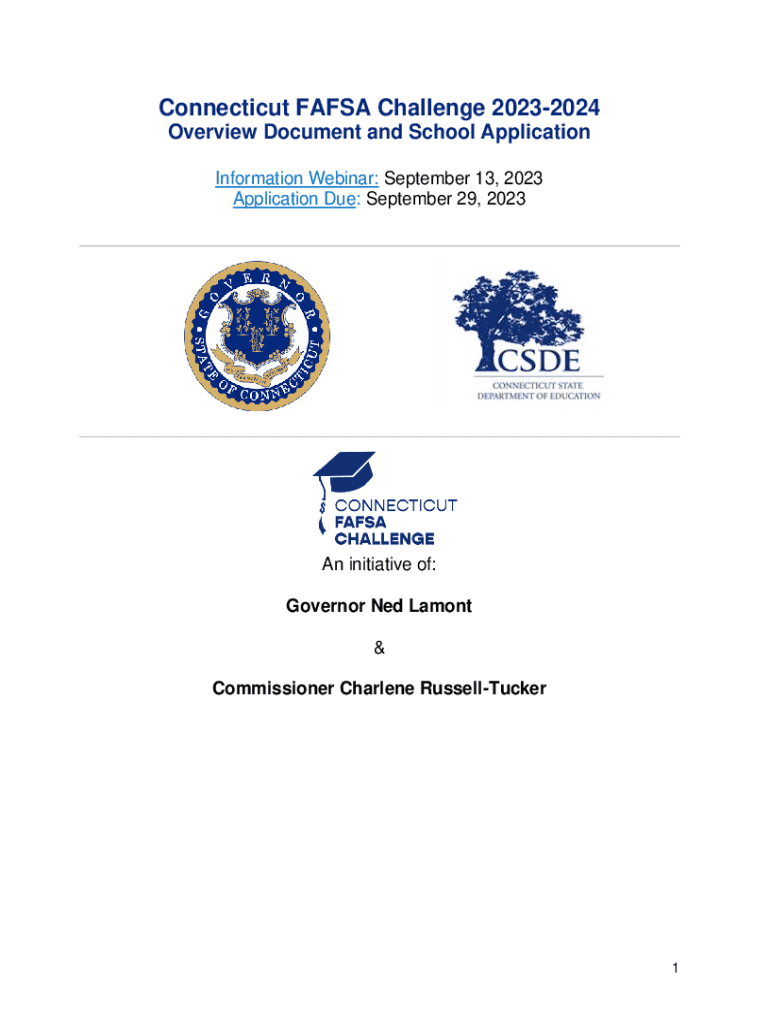 Connecticut FAFSA Challenge 2023-2024
Overview Document and School Application

Information Webinar: September 13, 2023
Application Due: September 29, 2023

GOVERNOR
STATE OF CONNECTICUT

CSDE
CONNECTICUT STATE
DEPARTMENT OF EDUCATION

CONNECTICUT
FAFSA
CHALLENGE

An initiative of:

Governor Ned Lamont

&

Commissioner Charlene Russell-Tucker

1